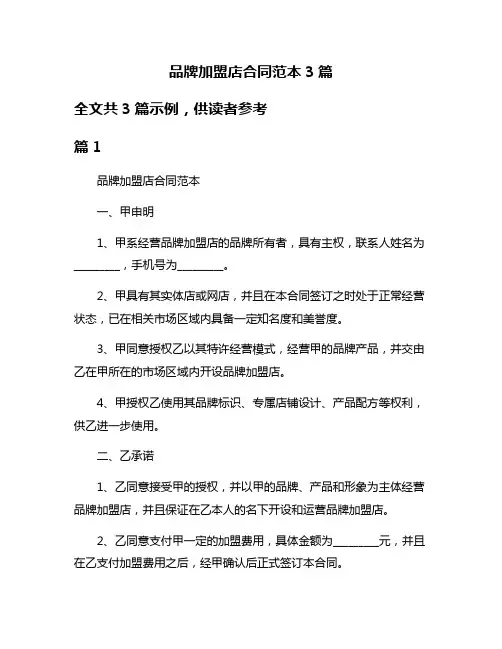 品牌加盟店合同范本 3 篇

全文共 3 篇示例，供读者参考

篇 1

品牌加盟店合同范本

一、甲申明

1、甲系经营品牌加盟店的品牌所有者，具有主权，联系人姓名为________，手机号为________。

2、甲具有其实体店或网店，并且在本合同签订之时处于正常经营状态，已在相关市场区域内具备一定知名度和美誉度。

3、甲同意授权乙以其特许经营模式，经营甲的品牌产品，并交由乙在甲所在的市场区域内开设品牌加盟店。

4、甲授权乙使用其品牌标识、专属店铺设计、产品配方等权利，供乙进一步使用。

二、乙承诺

1、乙同意接受甲的授权，并以甲的品牌、产品和形象为主体经营品牌加盟店，并且保证在乙本人的名下开设和运营品牌加盟店。

2、乙同意支付甲一定的加盟费用，具体金额为________元，并且在乙支付加盟费用之后，经甲确认后正式签订本合同。